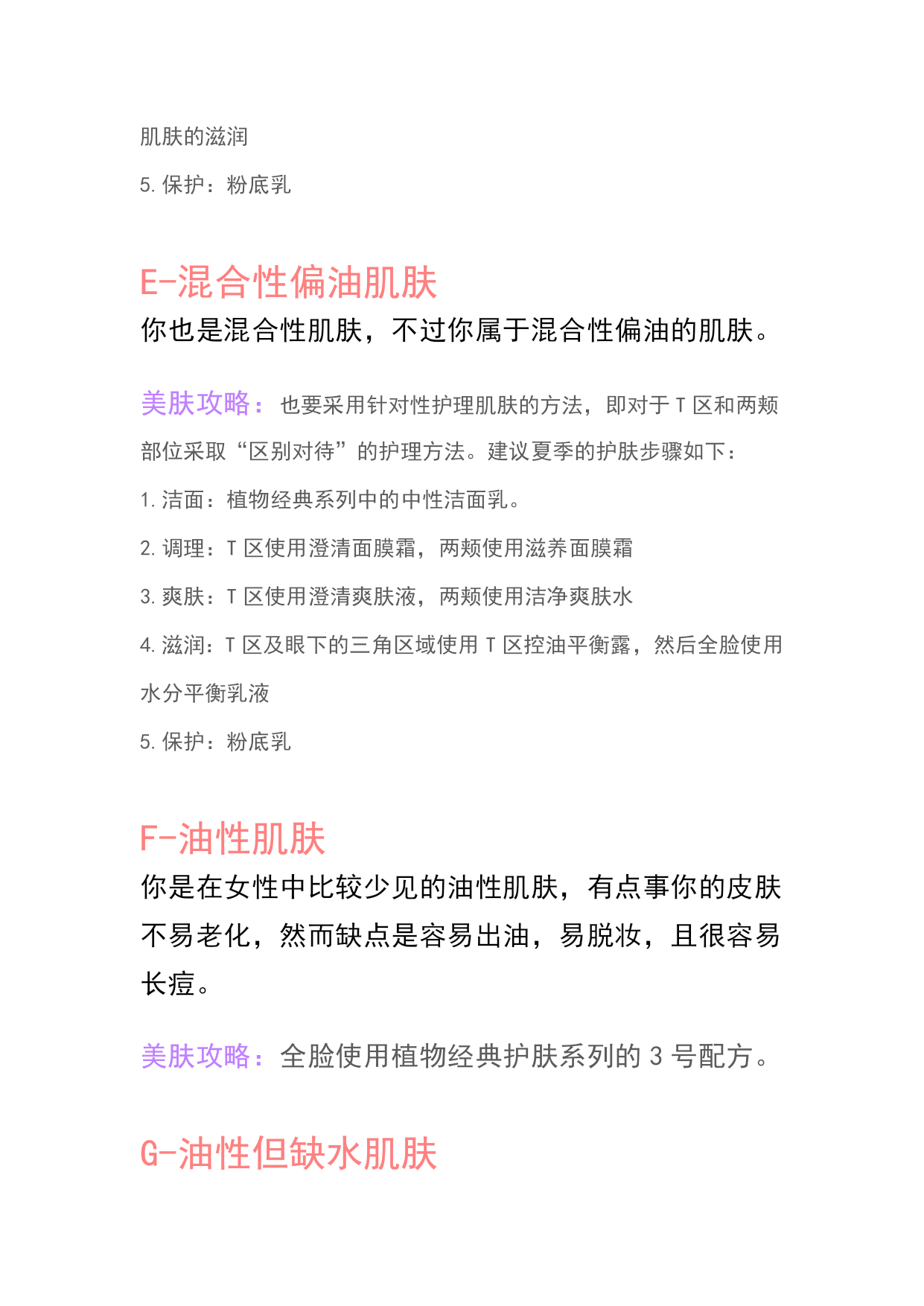 肌肤的滋润

5. 保护：粉底乳

E-混合性偏油肌肤

你也是混合性肌肤，不过你属于混合性偏油的肌肤。

美肤攻略：也要采用针对性护理肌肤的方法，即对于 T 区和两颊部位采取“区别对待”的护理方法。建议夏季的护肤步骤如下：

1. 洁面：植物经典系列中的中性洁面乳。

2. 调理：T 区使用澄清面膜霜，两颊使用滋养面膜霜

3. 爽肤：T 区使用澄清爽肤液，两颊使用洁净爽肤水

4. 滋润：T 区及眼下的三角区域使用 T 区控油平衡露，然后全脸使用水分平衡乳液

5. 保护：粉底乳

F-油性肌肤

你是在女性中比较少见的油性肌肤，有点事你的皮肤不易老化，然而缺点是容易出油，易脱妆，且很容易长痘。

美肤攻略：全脸使用植物经典护肤系列的 3 号配方。

G-油性但缺水肌肤